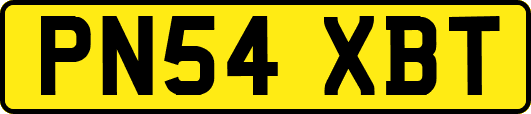 PN54 XBT